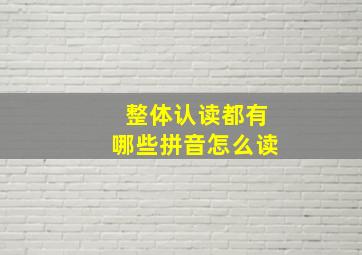 整体认读都有
哪些拼音怎么读